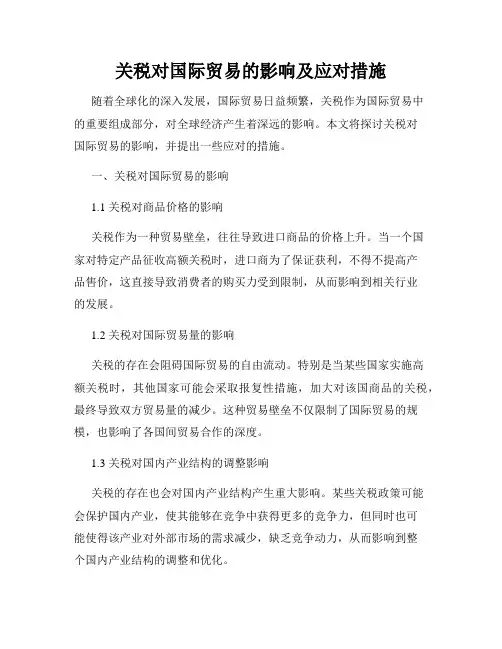 关税对国际贸易的影响及应对措施

随着全球化的深入发展，国际贸易日益频繁，关税作为国际贸易中的重要组成部分，对全球经济产生着深远的影响。本文将探讨关税对国际贸易的影响，并提出一些应对的措施。

一、关税对国际贸易的影响

1.1 关税对商品价格的影响

关税作为一种贸易壁垒，往往导致进口商品的价格上升。当一个国家对特定产品征收高额关税时，进口商为了保证获利，不得不提高产品售价，这直接导致消费者的购买力受到限制，从而影响到相关行业的发展。

1.2 关税对国际贸易量的影响

关税的存在会阻碍国际贸易的自由流动。特别是当某些国家实施高额关税时，其他国家可能会采取报复性措施，加大对该国商品的关税，最终导致双方贸易量的减少。这种贸易壁垒不仅限制了国际贸易的规模，也影响了各国间贸易合作的深度。

1.3 关税对国内产业结构的调整影响

关税的存在也会对国内产业结构产生重大影响。某些关税政策可能会保护国内产业，使其能够在竞争中获得更多的竞争力，但同时也可能使得该产业对外部市场的需求减少，缺乏竞争动力，从而影响到整个国内产业结构的调整和优化。